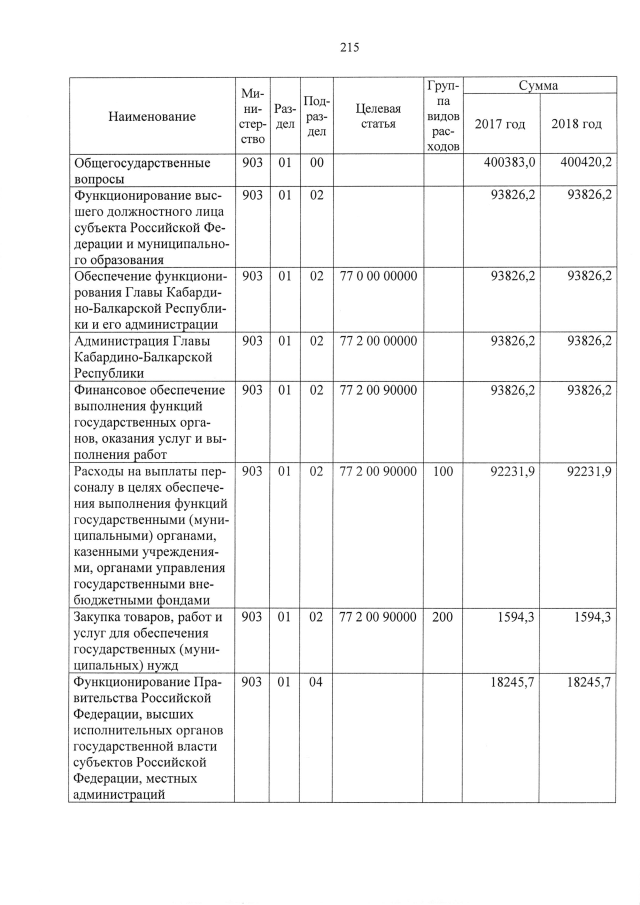 215

| Наименование | Министерство | Раздел | Подраздел | Целевая статья | Группа видов расходов | Сумма 2017 год | Сумма 2018 год |
|---|---|---|---|---|---|---|---|
| Общегосударственные вопросы | 903 | 01 | 00 | | | 400383,0 | 400420,2 |
| Функционирование высшего должностного лица субъекта Российской Федерации и муниципального образования | 903 | 01 | 02 | | | 93826,2 | 93826,2 |
| Обеспечение функционирования Главы Кабардино-Балкарской Республики и его администрации | 903 | 01 | 02 | 77 0 00 00000 | | 93826,2 | 93826,2 |
| Администрация Главы Кабардино-Балкарской Республики | 903 | 01 | 02 | 77 2 00 00000 | | 93826,2 | 93826,2 |
| Финансовое обеспечение выполнения функций государственных органов, оказания услуг и выполнения работ | 903 | 01 | 02 | 77 2 00 90000 | | 93826,2 | 93826,2 |
| Расходы на выплаты персоналу в целях обеспечения выполнения функций государственными (муниципальными) органами, казенными учреждениями, органами управления государственными внебюджетными фондами | 903 | 01 | 02 | 77 2 00 90000 | 100 | 92231,9 | 92231,9 |
| Закупка товаров, работ и услуг для обеспечения государственных (муниципальных) нужд | 903 | 01 | 02 | 77 2 00 90000 | 200 | 1594,3 | 1594,3 |
| Функционирование Правительства Российской Федерации, высших исполнительных органов государственной власти субъектов Российской Федерации, местных администраций | 903 | 01 | 04 | | | 18245,7 | 18245,7 |